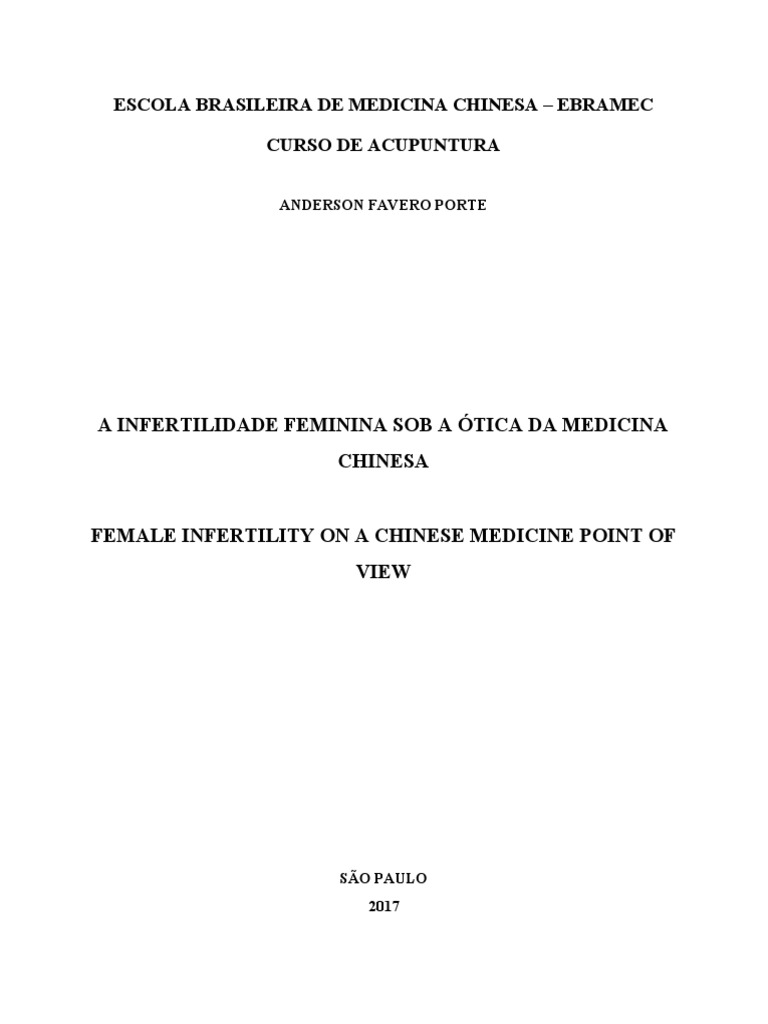 ESCOLA BRASILEIRA DE MEDICINA CHINESA – EBRAMEC

CURSO DE ACUPUNTURA

ANDERSON FAVERO PORTE

A INFERTILIDADE FEMININA SOB A ÓTICA DA MEDICINA CHINESA

FEMALE INFERTILITY ON A CHINESE MEDICINE POINT OF VIEW

SÃO PAULO
2017